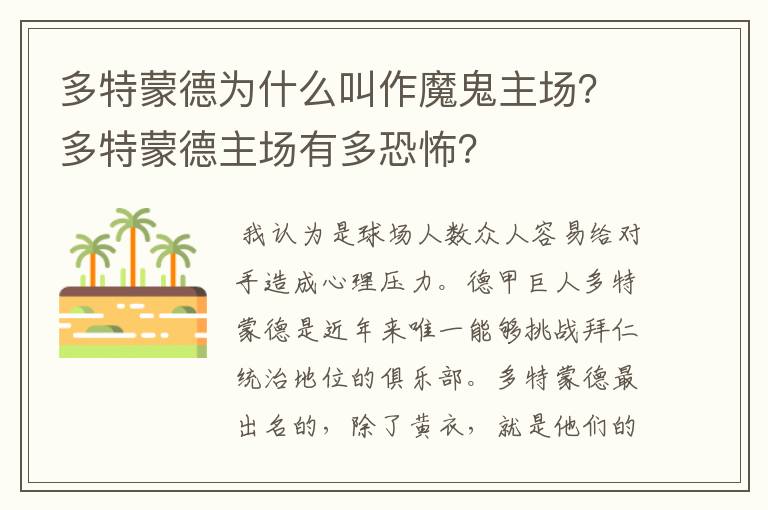 多特蒙德为什么叫作魔鬼主场？多特蒙德主场有多恐怖？

我认为是球场人数众人容易给对手造成心理压力。德甲巨人多特蒙德是近年来唯一能够挑战拜仁统治地位的俱乐部。多特蒙德最出名的，除了黄衣，就是他们的